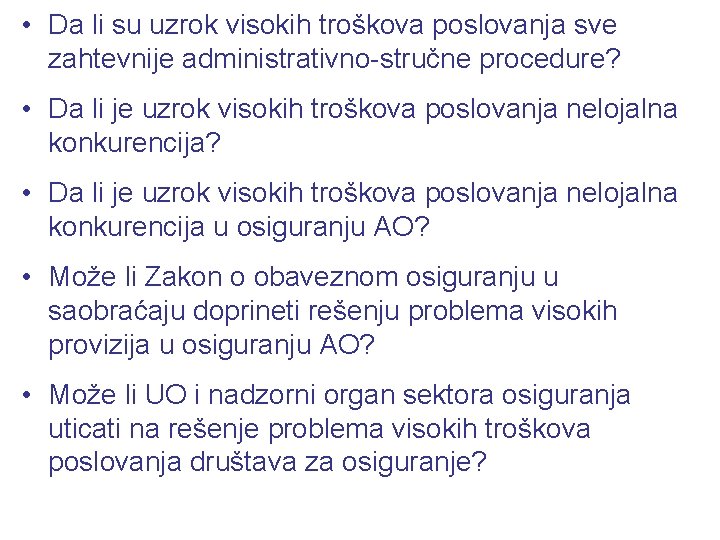 • Da li su uzrok visokih troškova poslovanja sve zahtevnije administrativno-stručne procedure?

• Da li je uzrok visokih troškova poslovanja nelojalna konkurencija?

• Da li je uzrok visokih troškova poslovanja nelojalna konkurencija u osiguranju AO?

• Može li Zakon o obaveznom osiguranju u saobraćaju doprineti rešenju problema visokih provizija u osiguranju AO?

• Može li UO i nadzorni organ sektora osiguranja uticati na rešenje problema visokih troškova poslovanja društava za osiguranje?